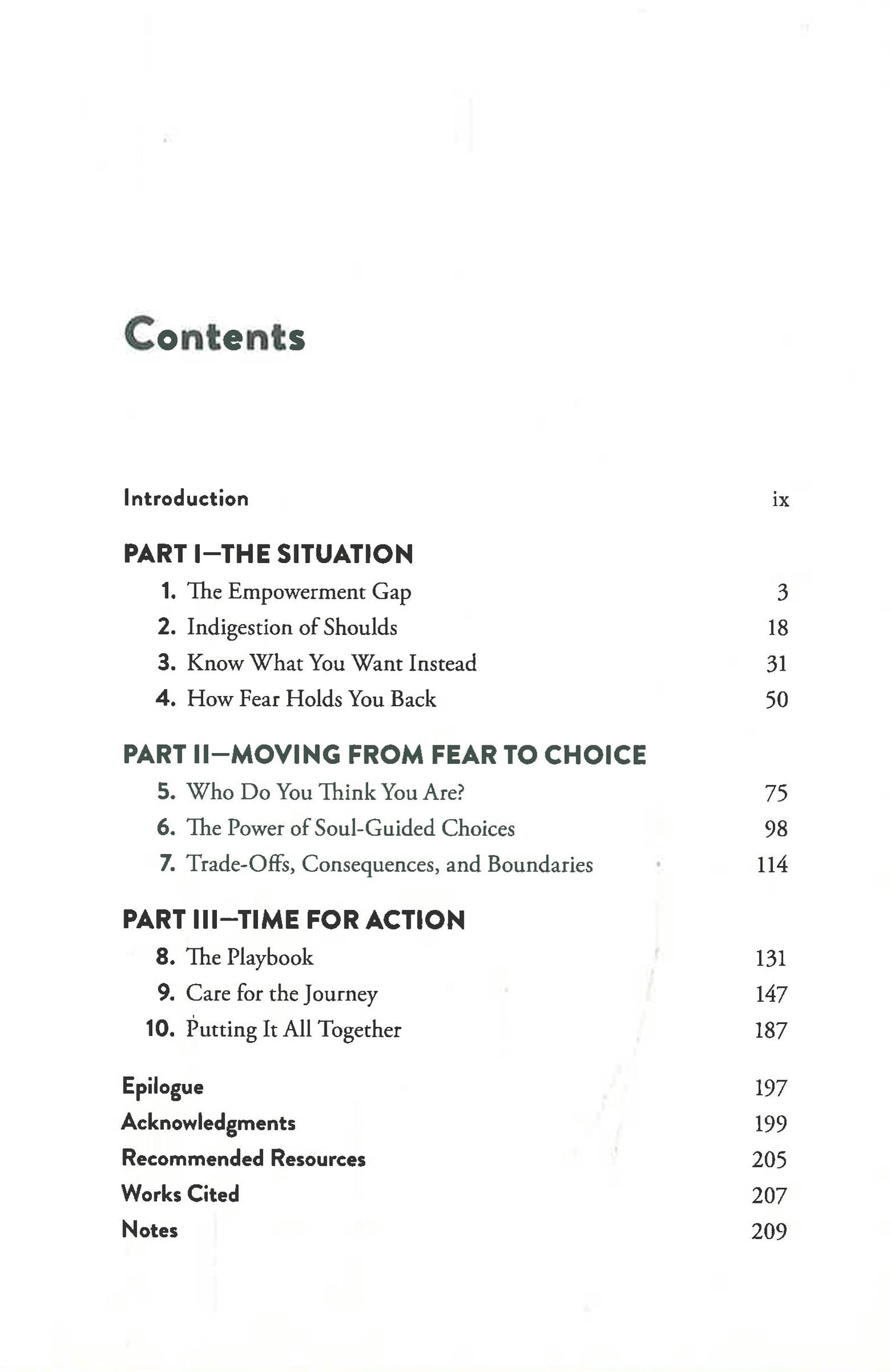 Contents

Introduction ix

PART I—THE SITUATION

1. The Empowerment Gap 3
2. Indigestion of Shoulds 18
3. Know What You Want Instead 31
4. How Fear Holds You Back 50

PART II—MOVING FROM FEAR TO CHOICE

5. Who Do You Think You Are? 75
6. The Power of Soul-Guided Choices 98
7. Trade-Offs, Consequences, and Boundaries 114

PART III—TIME FOR ACTION

8. The Playbook 131
9. Care for the Journey 147
10. Putting It All Together 187

Epilogue 197
Acknowledgments 199
Recommended Resources 205
Works Cited 207
Notes 209